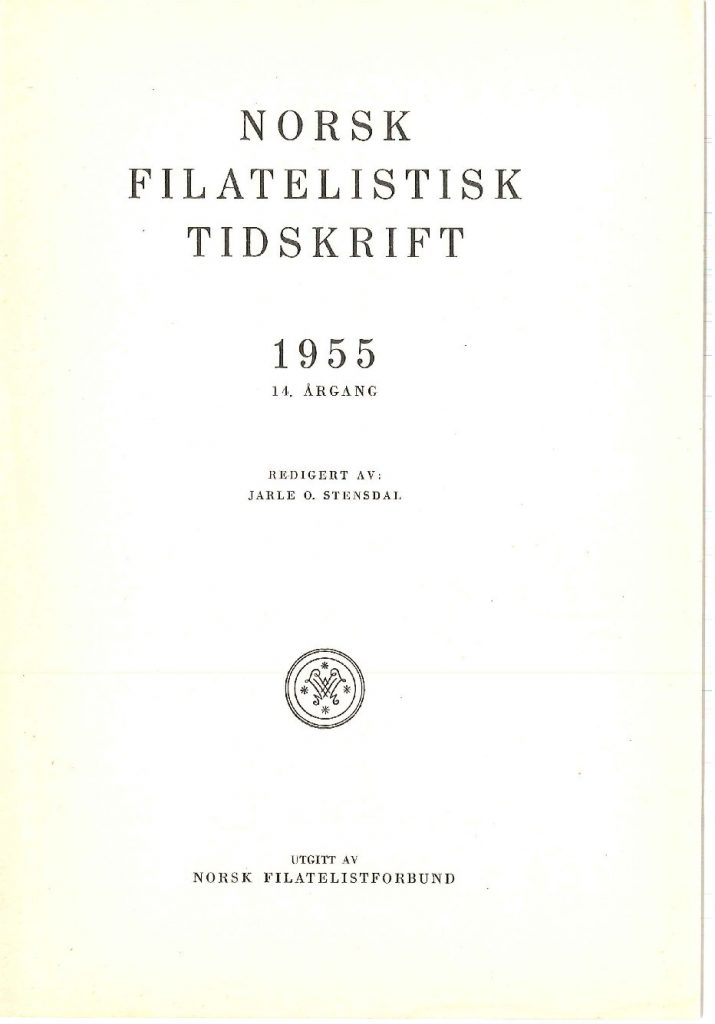 NORSK
FILATELISTISK
TIDSKRIFT

1955
14. ÅRGANG

REDIGERT AV:
JARLE O. STENSDAL

UTGITT AV
NORSK FILATELISTFORBUND